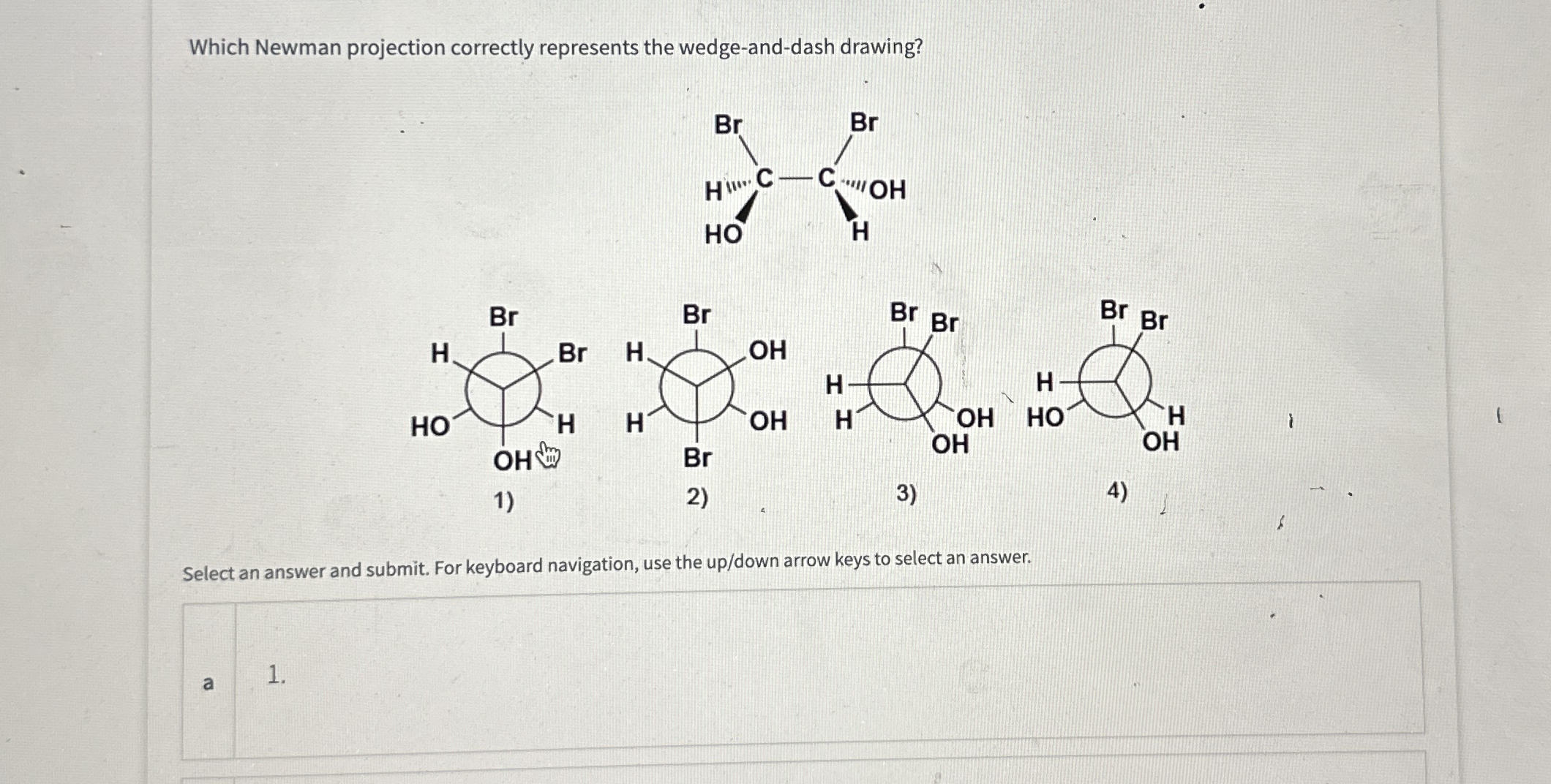 Which Newman projection correctly represents the wedge-and-dash drawing?

Br Br
H C — C OH
HO H

Br
H Br
HO H
OH
1)

Br
H OH
H OH
Br
2)

Br Br
H
H OH
OH
3)

Br Br
H
HO H
OH
4)

Select an answer and submit. For keyboard navigation, use the up/down arrow keys to select an answer.

a 1.